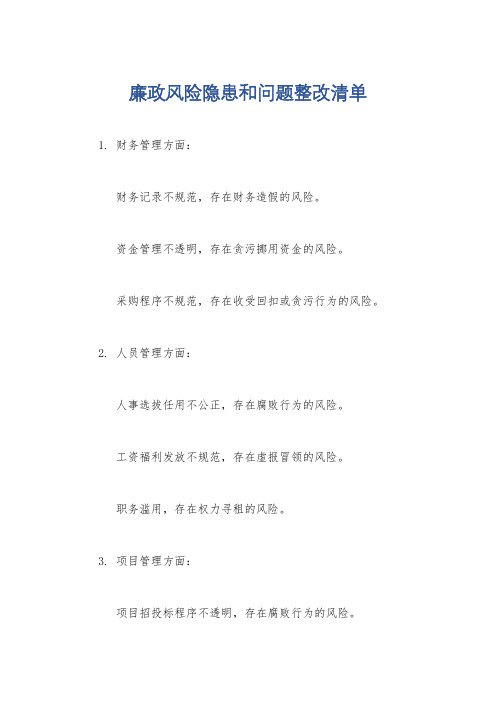 廉政风险隐患和问题整改清单

1. 财务管理方面：

财务记录不规范，存在财务造假的风险。

资金管理不透明，存在贪污挪用资金的风险。

采购程序不规范，存在收受回扣或贪污行为的风险。

2. 人员管理方面：

人事选拔任用不公正，存在腐败行为的风险。

工资福利发放不规范，存在虚报冒领的风险。

职务滥用，存在权力寻租的风险。

3. 项目管理方面：

项目招投标程序不透明，存在腐败行为的风险。